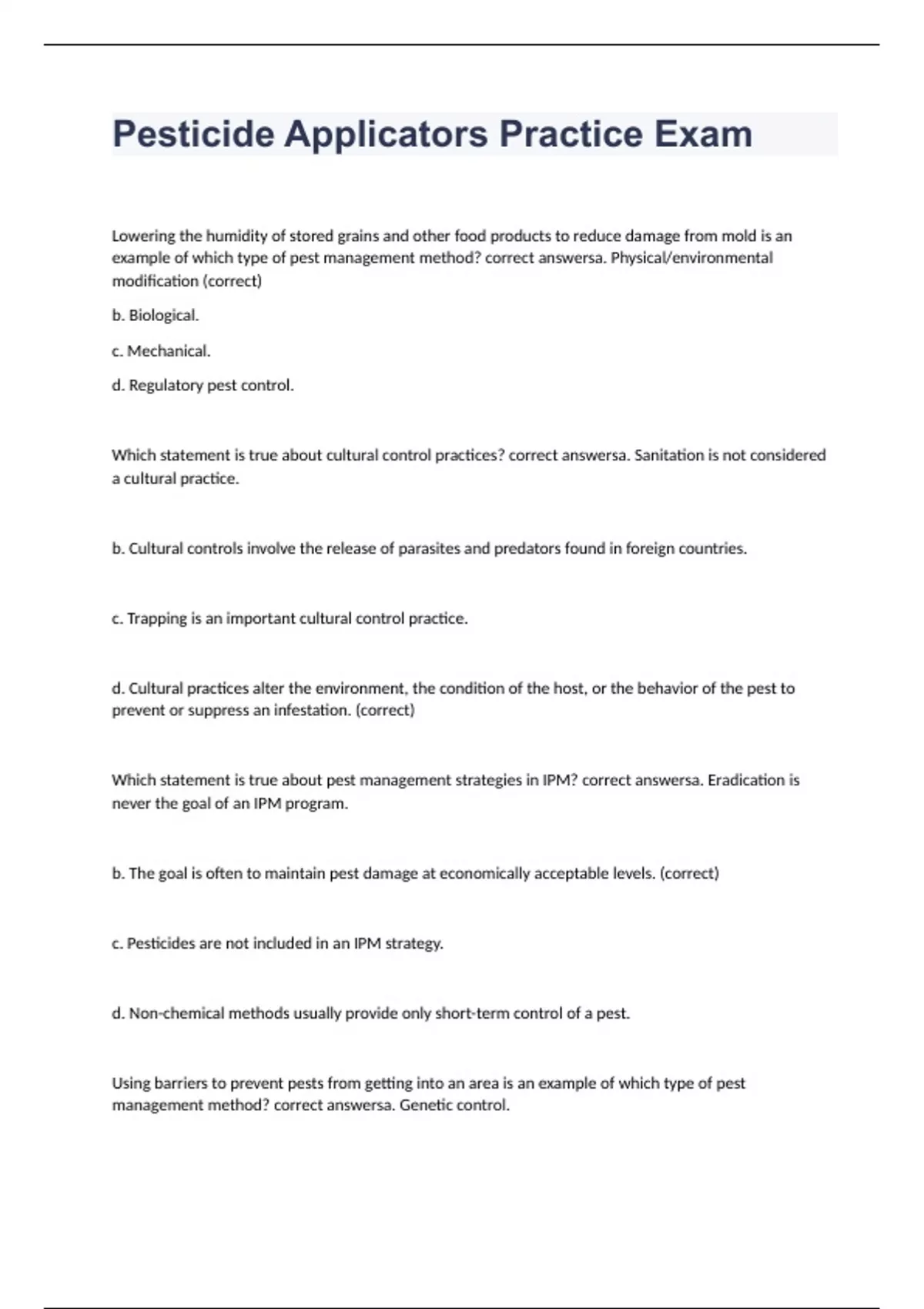 Pesticide Applicators Practice Exam

Lowering the humidity of stored grains and other food products to reduce damage from mold is an example of which type of pest management method? correct answersa. Physical/environmental modification (correct)

b. Biological.

c. Mechanical.

d. Regulatory pest control.

Which statement is true about cultural control practices? correct answersa. Sanitation is not considered a cultural practice.

b. Cultural controls involve the release of parasites and predators found in foreign countries.

c. Trapping is an important cultural control practice.

d. Cultural practices alter the environment, the condition of the host, or the behavior of the pest to prevent or suppress an infestation. (correct)

Which statement is true about pest management strategies in IPM? correct answersa. Eradication is never the goal of an IPM program.

b. The goal is often to maintain pest damage at economically acceptable levels. (correct)

c. Pesticides are not included in an IPM strategy.

d. Non-chemical methods usually provide only short-term control of a pest.

Using barriers to prevent pests from getting into an area is an example of which type of pest management method? correct answersa. Genetic control.